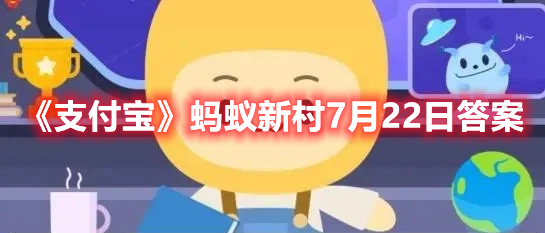 Hi~

《支付宝》蚂蚁新村7月22日答案